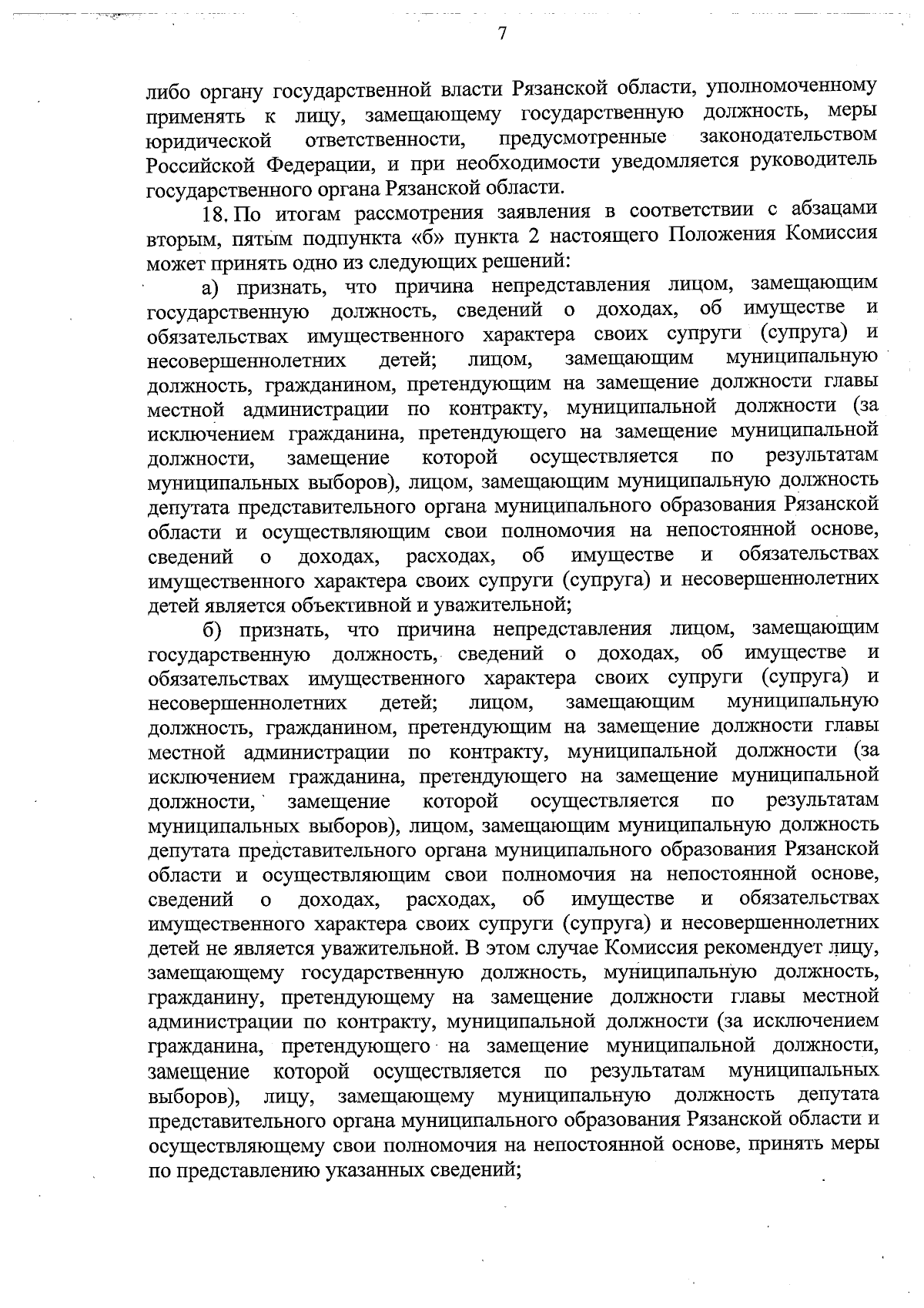 7

либо органу государственной власти Рязанской области, уполномоченному применять к лицу, замещающему государственную должность, меры юридической ответственности, предусмотренные законодательством Российской Федерации, и при необходимости уведомляется руководитель государственного органа Рязанской области.

18. По итогам рассмотрения заявления в соответствии с абзацами вторым, пятым подпункта «б» пункта 2 настоящего Положения Комиссия может принять одно из следующих решений:

а) признать, что причина непредставления лицом, замещающим государственную должность, сведений о доходах, об имуществе и обязательствах имущественного характера своих супруги (супруга) и несовершеннолетних детей; лицом, замещающим муниципальную должность, гражданином, претендующим на замещение должности главы местной администрации по контракту, муниципальной должности (за исключением гражданина, претендующего на замещение муниципальной должности, замещение которой осуществляется по результатам муниципальных выборов), лицом, замещающим муниципальную должность депутата представительного органа муниципального образования Рязанской области и осуществляющим свои полномочия на непостоянной основе, сведений о доходах, расходах, об имуществе и обязательствах имущественного характера своих супруги (супруга) и несовершеннолетних детей является объективной и уважительной;

б) признать, что причина непредставления лицом, замещающим государственную должность, сведений о доходах, об имуществе и обязательствах имущественного характера своих супруги (супруга) и несовершеннолетних детей; лицом, замещающим муниципальную должность, гражданином, претендующим на замещение должности главы местной администрации по контракту, муниципальной должности (за исключением гражданина, претендующего на замещение муниципальной должности, замещение которой осуществляется по результатам муниципальных выборов), лицом, замещающим муниципальную должность депутата представительного органа муниципального образования Рязанской области и осуществляющим свои полномочия на непостоянной основе, сведений о доходах, расходах, об имуществе и обязательствах имущественного характера своих супруги (супруга) и несовершеннолетних детей не является уважительной. В этом случае Комиссия рекомендует лицу, замещающему государственную должность, муниципальную должность, гражданину, претендующему на замещение должности главы местной администрации по контракту, муниципальной должности (за исключением гражданина, претендующего на замещение муниципальной должности, замещение которой осуществляется по результатам муниципальных выборов), лицу, замещающему муниципальную должность депутата представительного органа муниципального образования Рязанской области и осуществляющему свои полномочия на непостоянной основе, принять меры по представлению указанных сведений;